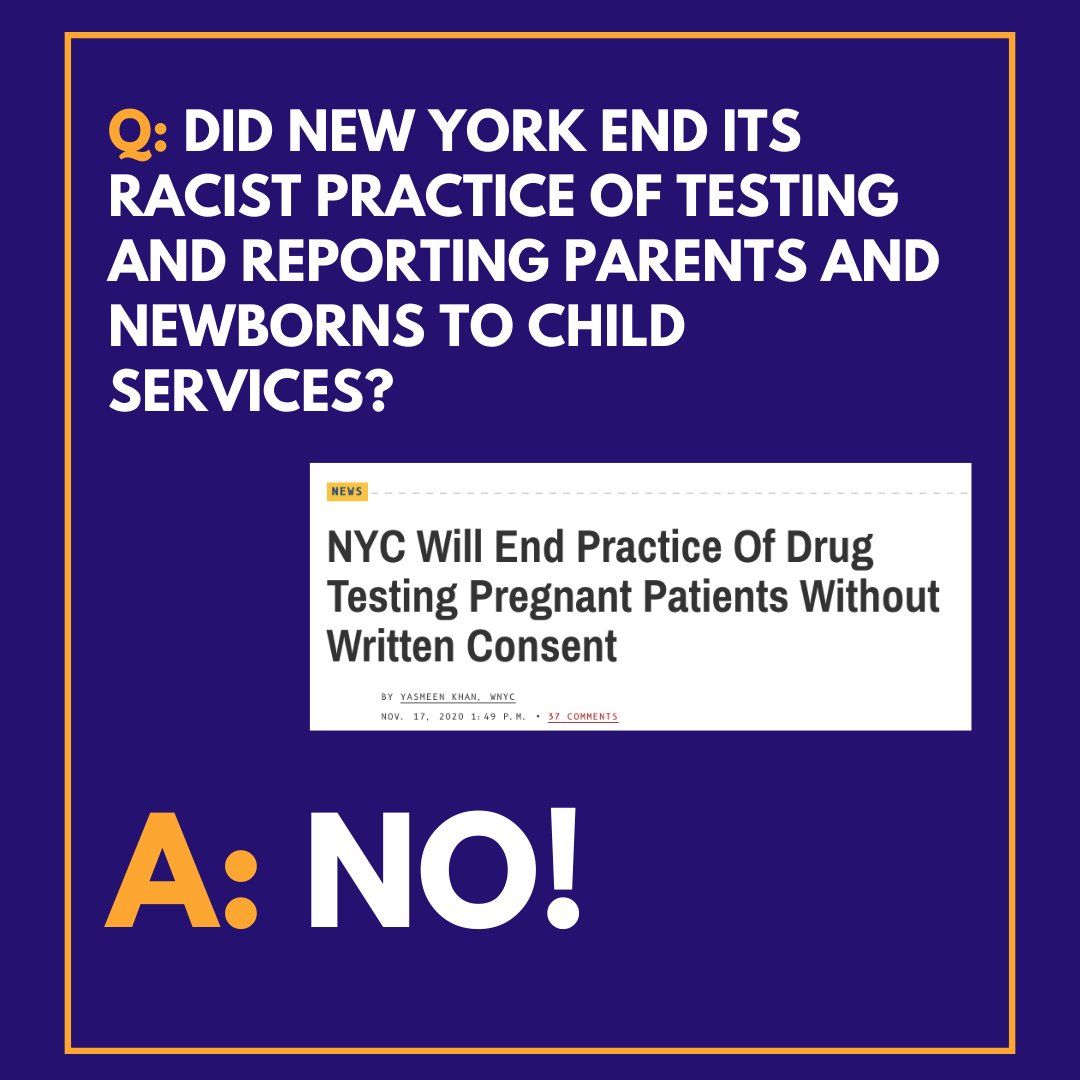 Q: DID NEW YORK END ITS RACIST PRACTICE OF TESTING AND REPORTING PARENTS AND NEWBORNS TO CHILD SERVICES?

NEWS

NYC Will End Practice Of Drug Testing Pregnant Patients Without Written Consent

BY YASMEEN KHAN, WNYC
NOV. 17, 2020 1:49 P.M. • 37 COMMENTS

A: NO!